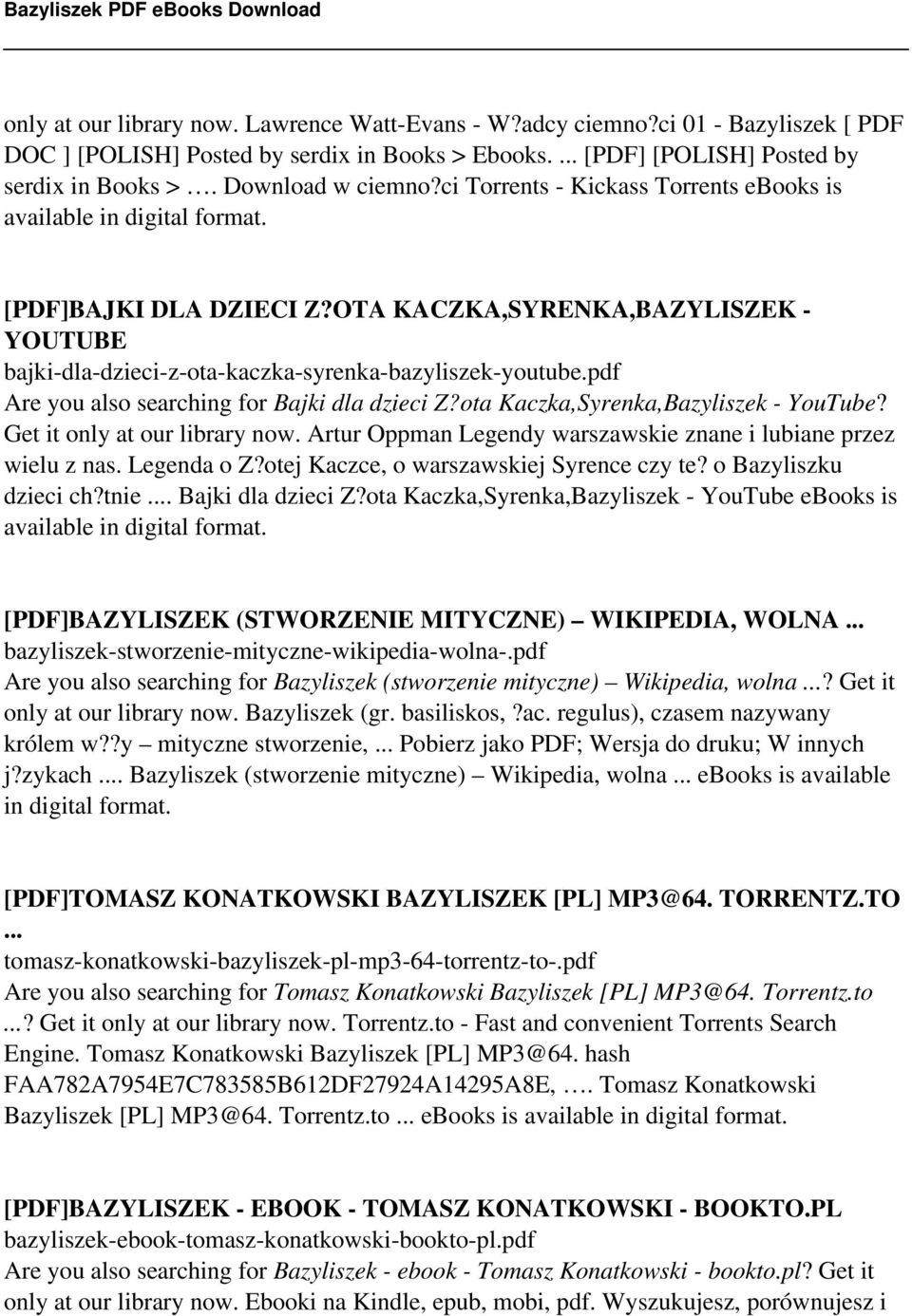 Bazyliszek PDF eBooks Download

only at our library now. Lawrence Watt-Evans - W?adcy ciemno?ci 01 - Bazyliszek [ PDF DOC ] [POLISH] Posted by serdix in Books > Ebooks. ... [PDF] [POLISH] Posted by serdix in Books > …. Download w ciemno?ci Torrents - Kickass Torrents ebooks is available in digital format.

[PDF]BAJKI DLA DZIECI Z?OTA KACZKA,SYRENKA,BAZYLISZEK - YOUTUBE
bajki-dla-dzieci-z-ota-kaczka-syrenka-bazyliszek-youtube.pdf
Are you also searching for Bajki dla dzieci Z?ota Kaczka,Syrenka,Bazyliszek - YouTube? Get it only at our library now. Artur Oppman Legendy warszawskie znane i lubiane przez wielu z nas. Legenda o Z?otej Kaczce, o warszawskiej Syrence czy te? o Bazyliszku dzieci ch?tnie .... Bajki dla dzieci Z?ota Kaczka,Syrenka,Bazyliszek - YouTube ebooks is available in digital format.

[PDF]BAZYLISZEK (STWORZENIE MITYCZNE) – WIKIPEDIA, WOLNA ...
bazyliszek-stworzenie-mityczne-wikipedia-wolna-.pdf
Are you also searching for Bazyliszek (stworzenie mityczne) – Wikipedia, wolna ...? Get it only at our library now. Bazyliszek (gr. basiliskos, ?ac. regulus), czasem nazywany królem w??y – mityczne stworzenie, ... Pobierz jako PDF; Wersja do druku; W innych j?zykach .... Bazyliszek (stworzenie mityczne) – Wikipedia, wolna ... ebooks is available in digital format.

[PDF]TOMASZ KONATKOWSKI BAZYLISZEK [PL] MP3@64. TORRENTZ.TO ...
tomasz-konatkowski-bazyliszek-pl-mp3-64-torrentz-to-.pdf
Are you also searching for Tomasz Konatkowski Bazyliszek [PL] MP3@64. Torrentz.to ...? Get it only at our library now. Torrentz.to - Fast and convenient Torrents Search Engine. Tomasz Konatkowski Bazyliszek [PL] MP3@64. hash FAA782A7954E7C783585B612DF27924A14295A8E, …. Tomasz Konatkowski Bazyliszek [PL] MP3@64. Torrentz.to ... ebooks is available in digital format.

[PDF]BAZYLISZEK - EBOOK - TOMASZ KONATKOWSKI - BOOKTO.PL
bazyliszek-ebook-tomasz-konatkowski-bookto-pl.pdf
Are you also searching for Bazyliszek - ebook - Tomasz Konatkowski - bookto.pl? Get it only at our library now. Ebooki na Kindle, epub, mobi, pdf. Wyszukujesz, porównujesz i